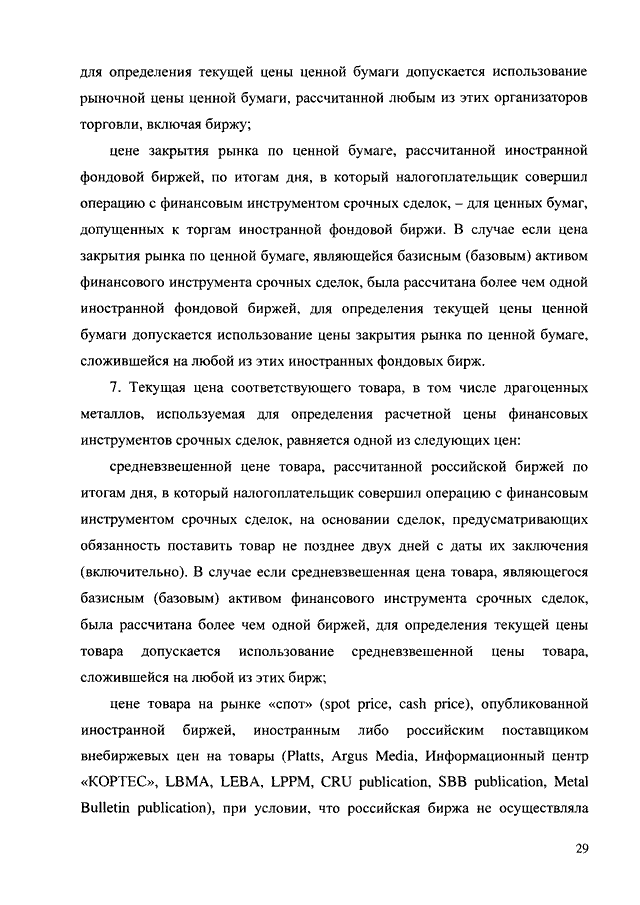 для определения текущей цены ценной бумаги допускается использование рыночной цены ценной бумаги, рассчитанной любым из этих организаторов торговли, включая биржу;

цене закрытия рынка по ценной бумаге, рассчитанной иностранной фондовой биржей, по итогам дня, в который налогоплательщик совершил операцию с финансовым инструментом срочных сделок, – для ценных бумаг, допущенных к торгам иностранной фондовой биржи. В случае если цена закрытия рынка по ценной бумаге, являющейся базисным (базовым) активом финансового инструмента срочных сделок, была рассчитана более чем одной иностранной фондовой биржей, для определения текущей цены ценной бумаги допускается использование цены закрытия рынка по ценной бумаге, сложившейся на любой из этих иностранных фондовых бирж.

7. Текущая цена соответствующего товара, в том числе драгоценных металлов, используемая для определения расчетной цены финансовых инструментов срочных сделок, равняется одной из следующих цен:

средневзвешенной цене товара, рассчитанной российской биржей по итогам дня, в который налогоплательщик совершил операцию с финансовым инструментом срочных сделок, на основании сделок, предусматривающих обязанность поставить товар не позднее двух дней с даты их заключения (включительно). В случае если средневзвешенная цена товара, являющегося базисным (базовым) активом финансового инструмента срочных сделок, была рассчитана более чем одной биржей, для определения текущей цены товара допускается использование средневзвешенной цены товара, сложившейся на любой из этих бирж;

цене товара на рынке «спот» (spot price, cash price), опубликованной иностранной биржей, иностранным либо российским поставщиком внебиржевых цен на товары (Platts, Argus Media, Информационный центр «КОРТЕС», LBMA, LEBA, LPPM, CRU publication, SBB publication, Metal Bulletin publication), при условии, что российская биржа не осуществляла

29